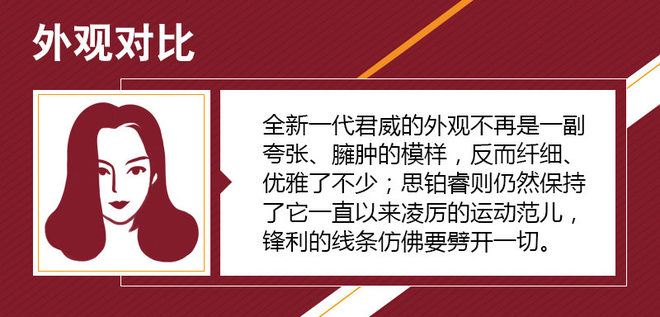 外观对比

全新一代君威的外观不再是一副夸张、臃肿的模样，反而纤细、优雅了不少；思铂睿则仍然保持了它一直以来凌厉的运动范儿，锋利的线条仿佛要劈开一切。